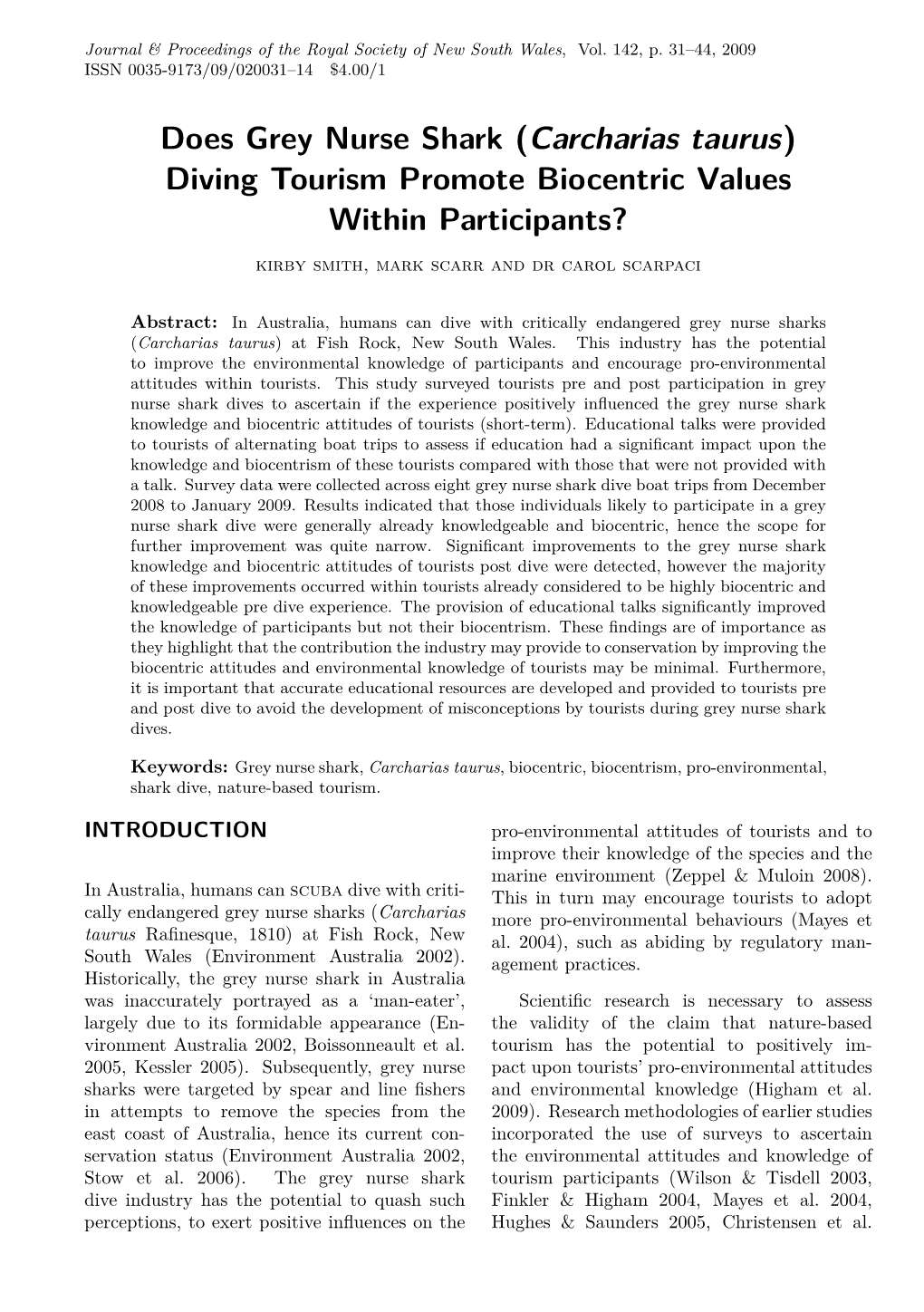 Journal & Proceedings of the Royal Society of New South Wales, Vol. 142, p. 31–44, 2009
ISSN 0035-9173/09/020031–14 $4.00/1

Does Grey Nurse Shark (Carcharias taurus) Diving Tourism Promote Biocentric Values Within Participants?

KIRBY SMITH, MARK SCARR AND DR CAROL SCARPACI

Abstract: In Australia, humans can dive with critically endangered grey nurse sharks (Carcharias taurus) at Fish Rock, New South Wales. This industry has the potential to improve the environmental knowledge of participants and encourage pro-environmental attitudes within tourists. This study surveyed tourists pre and post participation in grey nurse shark dives to ascertain if the experience positively influenced the grey nurse shark knowledge and biocentric attitudes of tourists (short-term). Educational talks were provided to tourists of alternating boat trips to assess if education had a significant impact upon the knowledge and biocentrism of these tourists compared with those that were not provided with a talk. Survey data were collected across eight grey nurse shark dive boat trips from December 2008 to January 2009. Results indicated that those individuals likely to participate in a grey nurse shark dive were generally already knowledgeable and biocentric, hence the scope for further improvement was quite narrow. Significant improvements to the grey nurse shark knowledge and biocentric attitudes of tourists post dive were detected, however the majority of these improvements occurred within tourists already considered to be highly biocentric and knowledgeable pre dive experience. The provision of educational talks significantly improved the knowledge of participants but not their biocentrism. These findings are of importance as they highlight that the contribution the industry may provide to conservation by improving the biocentric attitudes and environmental knowledge of tourists may be minimal. Furthermore, it is important that accurate educational resources are developed and provided to tourists pre and post dive to avoid the development of misconceptions by tourists during grey nurse shark dives.

Keywords: Grey nurse shark, Carcharias taurus, biocentric, biocentrism, pro-environmental, shark dive, nature-based tourism.

INTRODUCTION

In Australia, humans can SCUBA dive with critically endangered grey nurse sharks (Carcharias taurus Rafinesque, 1810) at Fish Rock, New South Wales (Environment Australia 2002). Historically, the grey nurse shark in Australia was inaccurately portrayed as a ‘man-eater’, largely due to its formidable appearance (Environment Australia 2002, Boissonneault et al. 2005, Kessler 2005). Subsequently, grey nurse sharks were targeted by spear and line fishers in attempts to remove the species from the east coast of Australia, hence its current conservation status (Environment Australia 2002, Stow et al. 2006). The grey nurse shark dive industry has the potential to quash such perceptions, to exert positive influences on the pro-environmental attitudes of tourists and to improve their knowledge of the species and the marine environment (Zeppel & Muloin 2008). This in turn may encourage tourists to adopt more pro-environmental behaviours (Mayes et al. 2004), such as abiding by regulatory management practices.

Scientific research is necessary to assess the validity of the claim that nature-based tourism has the potential to positively impact upon tourists’ pro-environmental attitudes and environmental knowledge (Higham et al. 2009). Research methodologies of earlier studies incorporated the use of surveys to ascertain the environmental attitudes and knowledge of tourism participants (Wilson & Tisdell 2003, Finkler & Higham 2004, Mayes et al. 2004, Hughes & Saunders 2005, Christensen et al.